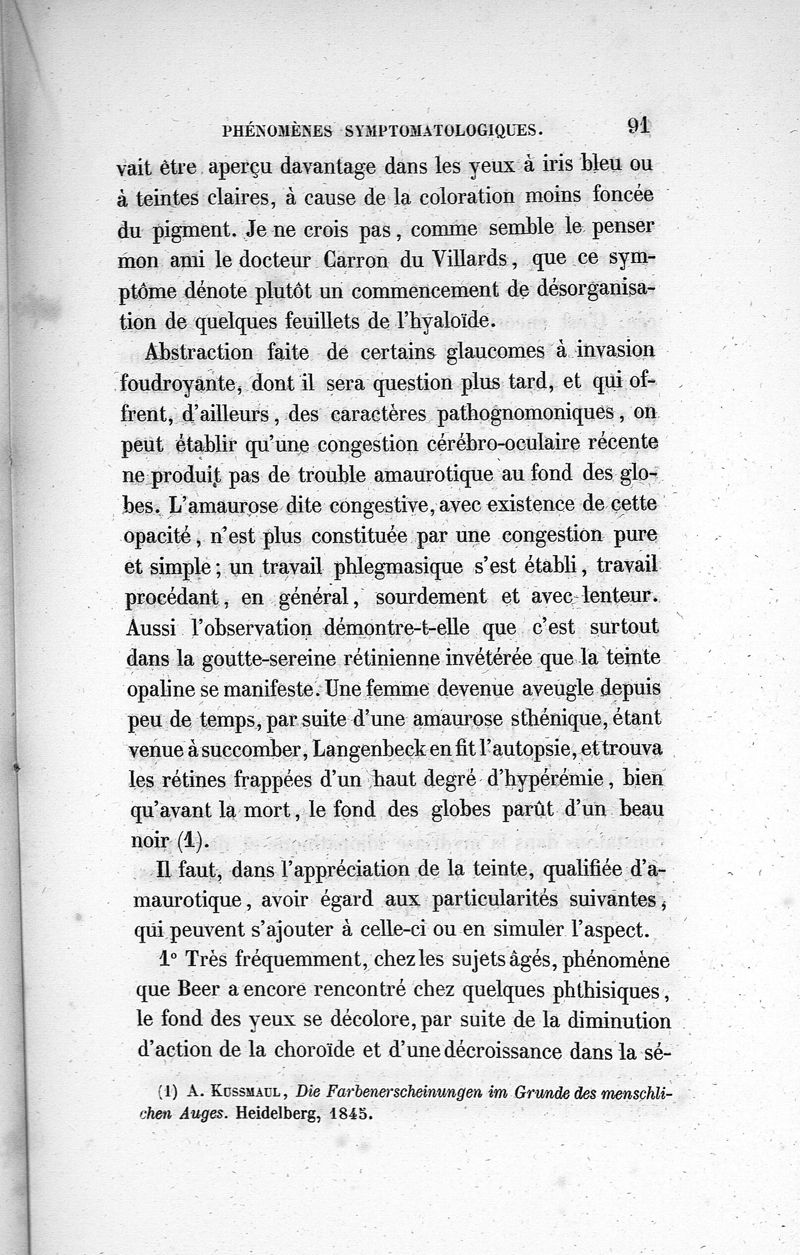 PHÉNOMÈNES SYMPTOMATOLOGIQUES. 91

vait être aperçu davantage dans les yeux à iris bleu ou à teintes claires, à cause de la coloration moins foncée du pigment. Je ne crois pas, comme semble le penser mon ami le docteur Carron du Villards, que ce symptôme dénote plutôt un commencement de désorganisation de quelques feuillets de l'hyaloïde.

Abstraction faite de certains glaucomes à invasion foudroyante, dont il sera question plus tard, et qui offrent, d'ailleurs, des caractères pathognomoniques, on peut établir qu'une congestion cérébro-oculaire récente ne produit pas de trouble amaurotique au fond des globes. L'amaurose dite congestive, avec existence de cette opacité, n'est plus constituée par une congestion pure et simple; un travail phlegmasique s'est établi, travail procédant, en général, sourdement et avec lenteur. Aussi l'observation démontre-t-elle que c'est surtout dans la goutte-sereine rétinienne invétérée que la teinte opaline se manifeste. Une femme devenue aveugle depuis peu de temps, par suite d'une amaurose sthénique, étant venue à succomber, Langenbeck en fit l'autopsie, et trouva les rétines frappées d'un haut degré d'hypérémie, bien qu'avant la mort, le fond des globes parût d'un beau noir (1).

Il faut, dans l'appréciation de la teinte, qualifiée d'amaurotique, avoir égard aux particularités suivantes, qui peuvent s'ajouter à celle-ci ou en simuler l'aspect.

1° Très fréquemment, chez les sujets âgés, phénomène que Beer a encore rencontré chez quelques phthisiques, le fond des yeux se décolore, par suite de la diminution d'action de la choroïde et d'une décroissance dans la sé-

(1) A. Kussmaul, Die Farbenerscheinungen im Grunde des menschlichen Auges. Heidelberg, 1845.